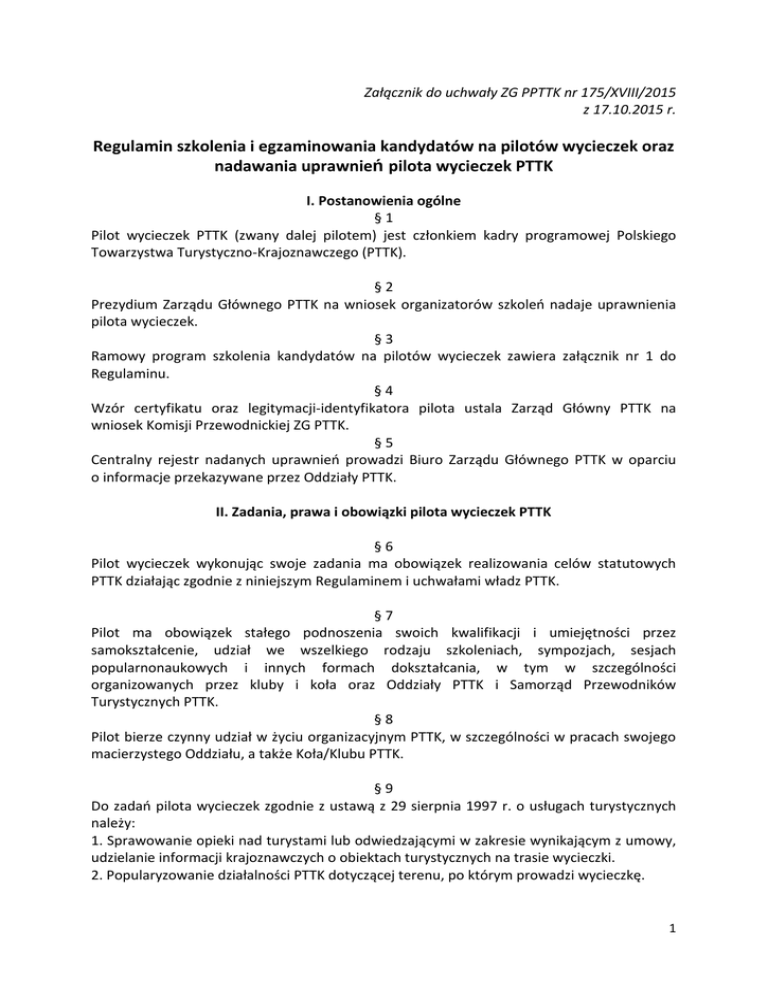 Załącznik do uchwały ZG PPTTK nr 175/XVIII/2015
z 17.10.2015 r.

Regulamin szkolenia i egzaminowania kandydatów na pilotów wycieczek oraz nadawania uprawnień pilota wycieczek PTTK

I. Postanowienia ogólne

§ 1
Pilot wycieczek PTTK (zwany dalej pilotem) jest członkiem kadry programowej Polskiego Towarzystwa Turystyczno-Krajoznawczego (PTTK).

§ 2
Prezydium Zarządu Głównego PTTK na wniosek organizatorów szkoleń nadaje uprawnienia pilota wycieczek.

§ 3
Ramowy program szkolenia kandydatów na pilotów wycieczek zawiera załącznik nr 1 do Regulaminu.

§ 4
Wzór certyfikatu oraz legitymacji-identyfikatora pilota ustala Zarząd Główny PTTK na wniosek Komisji Przewodnickiej ZG PTTK.

§ 5
Centralny rejestr nadanych uprawnień prowadzi Biuro Zarządu Głównego PTTK w oparciu o informacje przekazywane przez Oddziały PTTK.

II. Zadania, prawa i obowiązki pilota wycieczek PTTK

§ 6
Pilot wycieczek wykonując swoje zadania ma obowiązek realizowania celów statutowych PTTK działając zgodnie z niniejszym Regulaminem i uchwałami władz PTTK.

§ 7
Pilot ma obowiązek stałego podnoszenia swoich kwalifikacji i umiejętności przez samokształcenie, udział we wszelkiego rodzaju szkoleniach, sympozjach, sesjach popularnonaukowych i innych formach dokształcania, w tym w szczególności organizowanych przez kluby i koła oraz Oddziały PTTK i Samorząd Przewodników Turystycznych PTTK.

§ 8
Pilot bierze czynny udział w życiu organizacyjnym PTTK, w szczególności w pracach swojego macierzystego Oddziału, a także Koła/Klubu PTTK.

§ 9
Do zadań pilota wycieczek zgodnie z ustawą z 29 sierpnia 1997 r. o usługach turystycznych należy:
1. Sprawowanie opieki nad turystami lub odwiedzającymi w zakresie wynikającym z umowy, udzielanie informacji krajoznawczych o obiektach turystycznych na trasie wycieczki.
2. Popularyzowanie działalności PTTK dotyczącej terenu, po którym prowadzi wycieczkę.

1